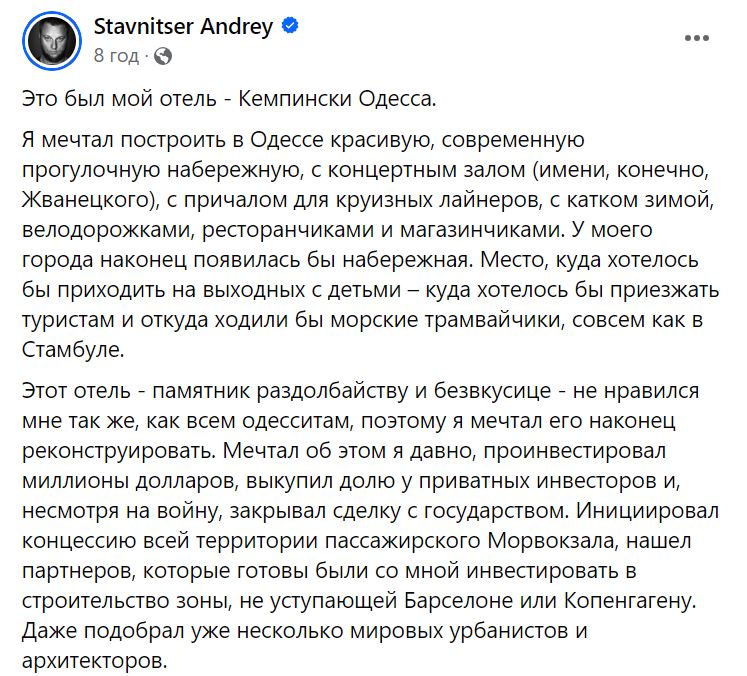 Stavnitser Andrey
8 год ·

Это был мой отель - Кемпински Одесса.

Я мечтал построить в Одессе красивую, современную прогулочную набережную, с концертным залом (имени, конечно, Жванецкого), с причалом для круизных лайнеров, с катком зимой, велодорожками, ресторанчиками и магазинчиками. У моего города наконец появилась бы набережная. Место, куда хотелось бы приходить на выходных с детьми – куда хотелось бы приезжать туристам и откуда ходили бы морские трамвайчики, совсем как в Стамбуле.

Этот отель - памятник раздолбайству и безвкусице - не нравился мне так же, как всем одесситам, поэтому я мечтал его наконец реконструировать. Мечтал об этом я давно, проинвестировал миллионы долларов, выкупил долю у приватных инвесторов и, несмотря на войну, закрывал сделку с государством. Инициировал концессию всей территории пассажирского Морвокзала, нашел партнеров, которые готовы были со мной инвестировать в строительство зоны, не уступающей Барселоне или Копенгагену. Даже подобрал уже несколько мировых урбанистов и архитекторов.